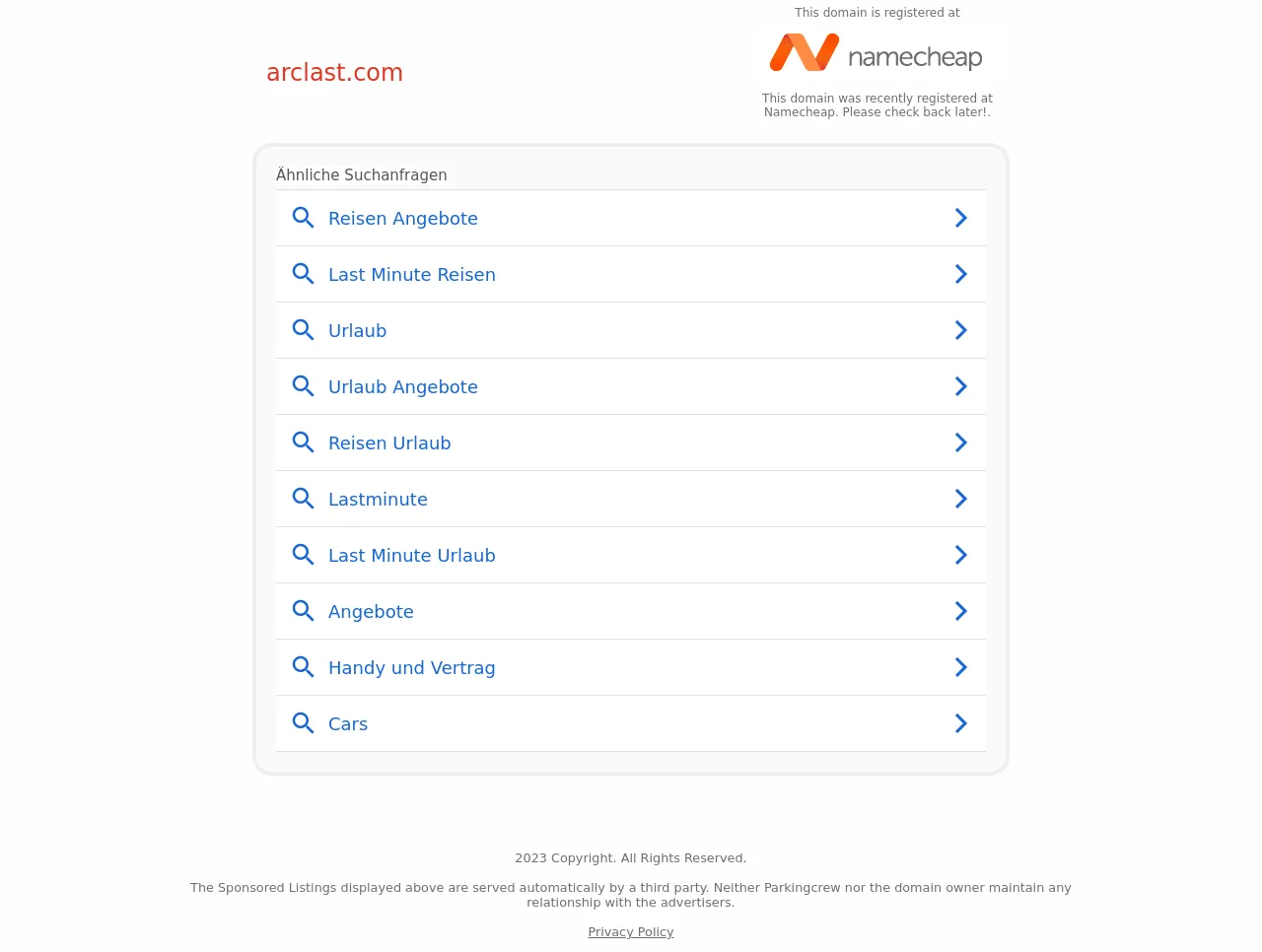 arclast.com

This domain is registered at

namecheap

This domain was recently registered at Namecheap. Please check back later!.

Ähnliche Suchanfragen

Reisen Angebote

Last Minute Reisen

Urlaub

Urlaub Angebote

Reisen Urlaub

Lastminute

Last Minute Urlaub

Angebote

Handy und Vertrag

Cars

2023 Copyright. All Rights Reserved.

The Sponsored Listings displayed above are served automatically by a third party. Neither Parkingcrew nor the domain owner maintain any relationship with the advertisers.

Privacy Policy